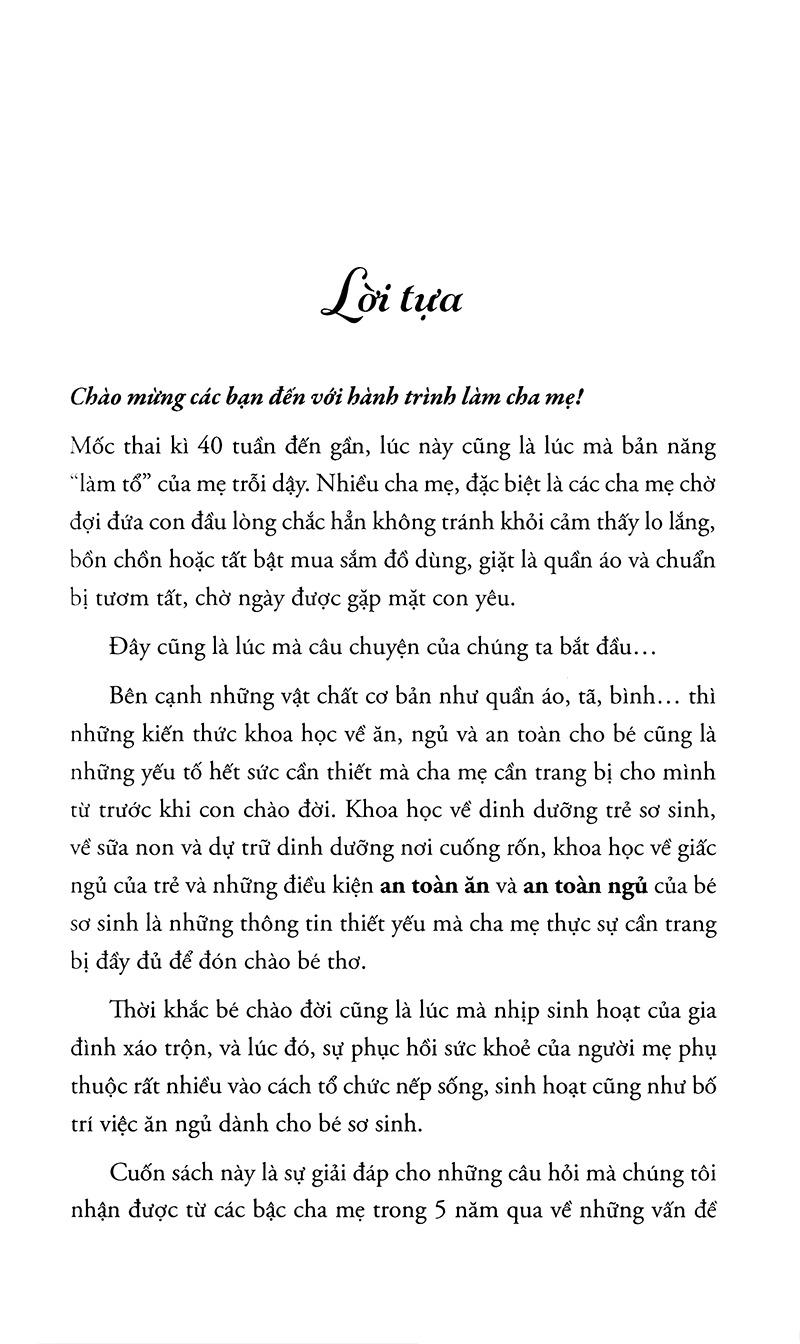 Lời tựa

Chào mừng các bạn đến với hành trình làm cha mẹ!

Mốc thai kì 40 tuần đến gần, lúc này cũng là lúc mà bản năng "làm tổ" của mẹ trỗi dậy. Nhiều cha mẹ, đặc biệt là các cha mẹ chờ đợi đứa con đầu lòng chắc hẳn không tránh khỏi cảm thấy lo lắng, bồn chồn hoặc tất bật mua sắm đồ dùng, giặt là quần áo và chuẩn bị tươm tất, chờ ngày được gặp mặt con yêu.

Đây cũng là lúc mà câu chuyện của chúng ta bắt đầu...

Bên cạnh những vật chất cơ bản như quần áo, tã, bình... thì những kiến thức khoa học về ăn, ngủ và an toàn cho bé cũng là những yếu tố hết sức cần thiết mà cha mẹ cần trang bị cho mình từ trước khi con chào đời. Khoa học về dinh dưỡng trẻ sơ sinh, về sữa non và dự trữ dinh dưỡng nơi cuống rốn, khoa học về giấc ngủ của trẻ và những điều kiện an toàn ăn và an toàn ngủ của bé sơ sinh là những thông tin thiết yếu mà cha mẹ thực sự cần trang bị đầy đủ để đón chào bé thơ.

Thời khắc bé chào đời cũng là lúc mà nhịp sinh hoạt của gia đình xáo trộn, và lúc đó, sự phục hồi sức khoẻ của người mẹ phụ thuộc rất nhiều vào cách tổ chức nếp sống, sinh hoạt cũng như bố trí việc ăn ngủ dành cho bé sơ sinh.

Cuốn sách này là sự giải đáp cho những câu hỏi mà chúng tôi nhận được từ các bậc cha mẹ trong 5 năm qua về những vấn đề